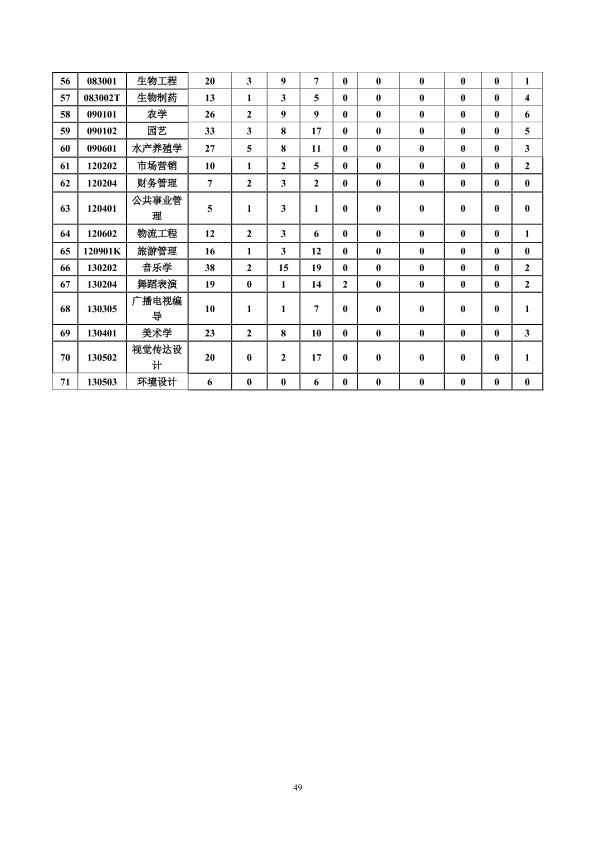 | 56 | 083001 | 生物工程 | 20 | 3 | 9 | 7 | 0 | 0 | 0 | 0 | 0 | 1 |
|---|---|---|---|---|---|---|---|---|---|---|---|---|
| 57 | 083002T | 生物制药 | 13 | 1 | 3 | 5 | 0 | 0 | 0 | 0 | 0 | 4 |
| 58 | 090101 | 农学 | 26 | 2 | 9 | 9 | 0 | 0 | 0 | 0 | 0 | 6 |
| 59 | 090102 | 园艺 | 33 | 3 | 8 | 17 | 0 | 0 | 0 | 0 | 0 | 5 |
| 60 | 090601 | 水产养殖学 | 27 | 5 | 8 | 11 | 0 | 0 | 0 | 0 | 0 | 3 |
| 61 | 120202 | 市场营销 | 10 | 1 | 2 | 5 | 0 | 0 | 0 | 0 | 0 | 2 |
| 62 | 120204 | 财务管理 | 7 | 2 | 3 | 2 | 0 | 0 | 0 | 0 | 0 | 0 |
| 63 | 120401 | 公共事业管理 | 5 | 1 | 3 | 1 | 0 | 0 | 0 | 0 | 0 | 0 |
| 64 | 120602 | 物流工程 | 12 | 2 | 3 | 6 | 0 | 0 | 0 | 0 | 0 | 1 |
| 65 | 120901K | 旅游管理 | 16 | 1 | 3 | 12 | 0 | 0 | 0 | 0 | 0 | 0 |
| 66 | 130202 | 音乐学 | 38 | 2 | 15 | 19 | 0 | 0 | 0 | 0 | 0 | 2 |
| 67 | 130204 | 舞蹈表演 | 19 | 0 | 1 | 14 | 2 | 0 | 0 | 0 | 0 | 2 |
| 68 | 130305 | 广播电视编导 | 10 | 1 | 1 | 7 | 0 | 0 | 0 | 0 | 0 | 1 |
| 69 | 130401 | 美术学 | 23 | 2 | 8 | 10 | 0 | 0 | 0 | 0 | 0 | 3 |
| 70 | 130502 | 视觉传达设计 | 20 | 0 | 2 | 17 | 0 | 0 | 0 | 0 | 0 | 1 |
| 71 | 130503 | 环境设计 | 6 | 0 | 0 | 6 | 0 | 0 | 0 | 0 | 0 | 0 |

49